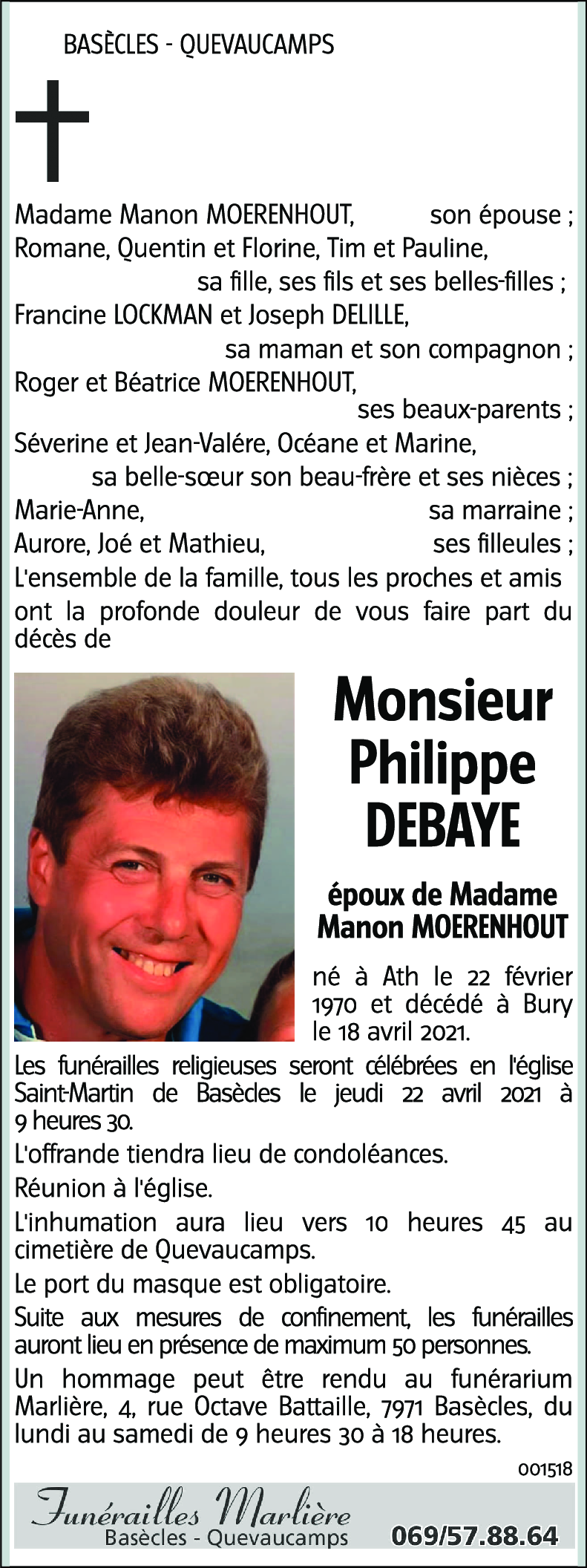 BASÈCLES - QUEVAUCAMPS

Madame Manon MOERENHOUT, son épouse ;
Romane, Quentin et Florine, Tim et Pauline, sa fille, ses fils et ses belles-filles ;
Francine LOCKMAN et Joseph DELILLE, sa maman et son compagnon ;
Roger et Béatrice MOERENHOUT, ses beaux-parents ;
Séverine et Jean-Valére, Océane et Marine, sa belle-sœur son beau-frère et ses nièces ;
Marie-Anne, sa marraine ;
Aurore, Joé et Mathieu, ses filleules ;
L'ensemble de la famille, tous les proches et amis ont la profonde douleur de vous faire part du décès de

Monsieur Philippe DEBAYE

époux de Madame Manon MOERENHOUT

né à Ath le 22 février 1970 et décédé à Bury le 18 avril 2021.

Les funérailles religieuses seront célébrées en l'église Saint-Martin de Basècles le jeudi 22 avril 2021 à 9 heures 30.

L'offrande tiendra lieu de condoléances.

Réunion à l'église.

L'inhumation aura lieu vers 10 heures 45 au cimetière de Quevaucamps.

Le port du masque est obligatoire.

Suite aux mesures de confinement, les funérailles auront lieu en présence de maximum 50 personnes.

Un hommage peut être rendu au funérarium Marlière, 4, rue Octave Battaille, 7971 Basècles, du lundi au samedi de 9 heures 30 à 18 heures.

001518

Funérailles Marlière
Basècles - Quevaucamps 069/57.88.64